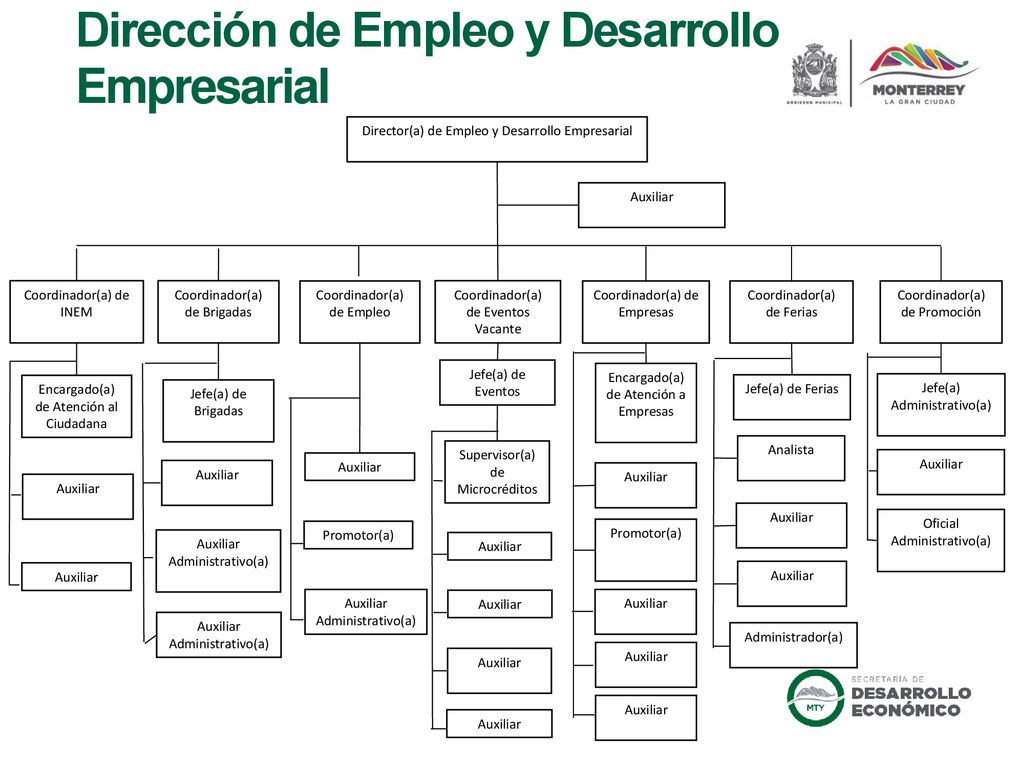 Dirección de Empleo y Desarrollo Empresarial

GOBIERNO MUNICIPAL

MONTERREY
LA GRAN CIUDAD

Director(a) de Empleo y Desarrollo Empresarial

Auxiliar

Coordinador(a) de INEM

Encargado(a) de Atención al Ciudadana

Auxiliar

Auxiliar

Coordinador(a) de Brigadas

Jefe(a) de Brigadas

Auxiliar

Auxiliar Administrativo(a)

Auxiliar Administrativo(a)

Coordinador(a) de Empleo

Auxiliar

Promotor(a)

Auxiliar Administrativo(a)

Coordinador(a) de Eventos Vacante

Jefe(a) de Eventos

Supervisor(a) de Microcréditos

Auxiliar

Auxiliar

Auxiliar

Auxiliar

Coordinador(a) de Empresas

Encargado(a) de Atención a Empresas

Auxiliar

Promotor(a)

Auxiliar

Auxiliar

Auxiliar

Coordinador(a) de Ferias

Jefe(a) de Ferias

Analista

Auxiliar

Auxiliar

Administrador(a)

Coordinador(a) de Promoción

Jefe(a) Administrativo(a)

Auxiliar

Oficial Administrativo(a)

MTY

SECRETARÍA DE
DESARROLLO
ECONÓMICO